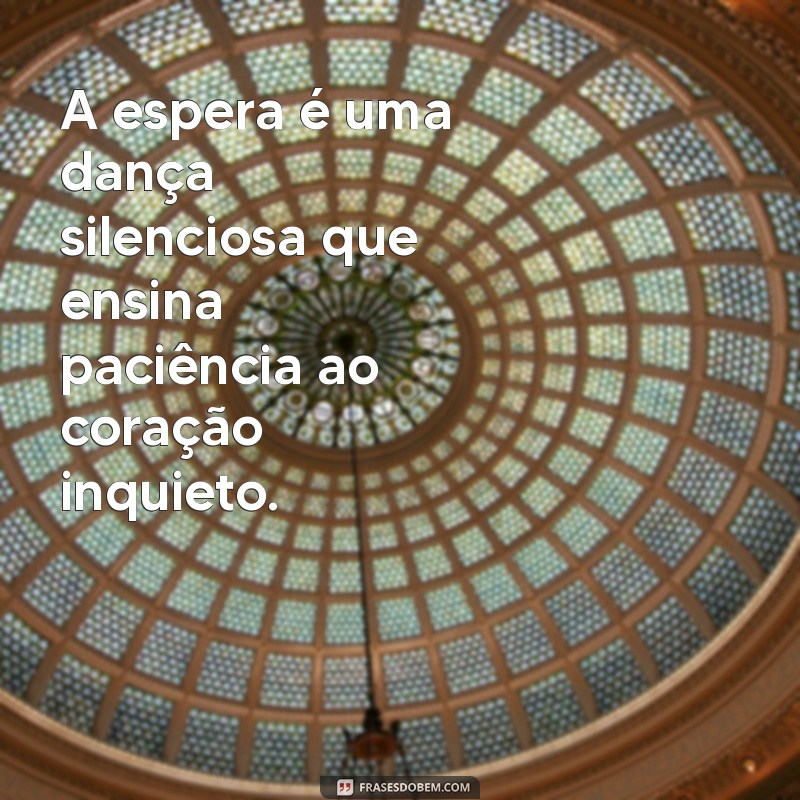 A espera é uma dança silenciosa que ensina paciência ao coração inquieto.

FRASESDOBEM.COM